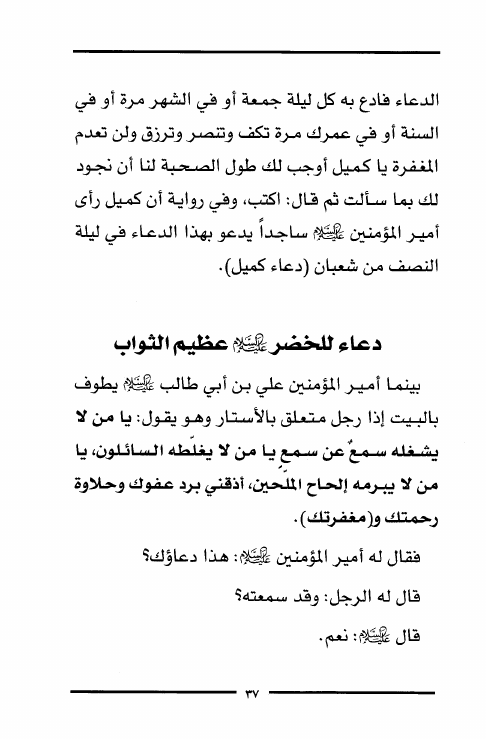 الدعاء فادع به كل ليلة جمعة أو في الشهر مرة أو في السنة أو في عمرك مرة تكف وتنصر وترزق ولن تعدم المغفرة يا كميل أوجب لك طول الصحبة لنا أن نجود لك بما سألت ثم قال: اكتب، وفي رواية أن كميل رأى أمير المؤمنين عليه السلام ساجداً يدعو بهذا الدعاء في ليلة النصف من شعبان (دعاء كميل).

دعاء للخضر عليه السلام عظيم الثواب

بينما أمير المؤمنين علي بن أبي طالب عليه السلام يطوف بالبيت إذا رجل متعلق بالأستار وهو يقول: يا من لا يشغله سمعٌ عن سمعٍ يا من لا يغلّطه السائلون، يا من لا يبرمه إلحاح الملحين، أذقني برد عفوك وحلاوة رحمتك و(مغفرتك).

فقال له أمير المؤمنين عليه السلام: هذا دعاؤك؟

قال له الرجل: وقد سمعته؟

قال عليه السلام: نعم.

٣٧